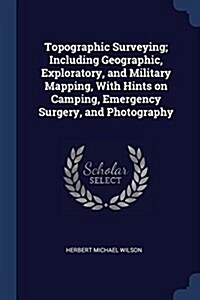 Topographic Surveying; Including Geographic, Exploratory, and Military Mapping, With Hints on Camping, Emergency Surgery, and Photography

Scholar
SELECT

HERBERT MICHAEL WILSON